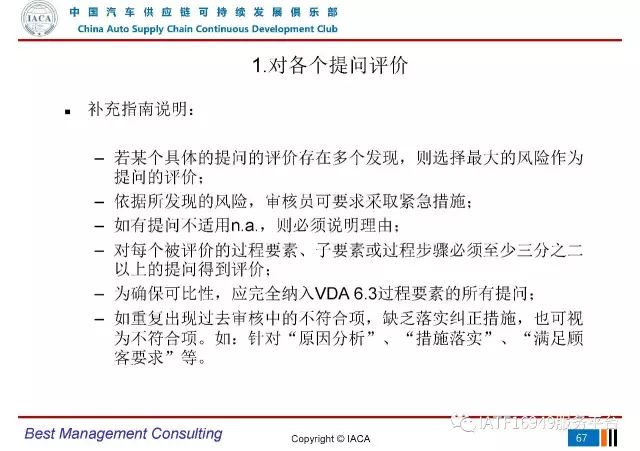 IACA

中国汽车供应链可持续发展俱乐部
China Auto Supply Chain Continuous Development Club

1.对各个提问评价

▪ 补充指南说明：

– 若某个具体的提问的评价存在多个发现，则选择最大的风险作为提问的评价；
– 依据所发现的风险，审核员可要求采取紧急措施；
– 如有提问不适用n.a.，则必须说明理由；
– 对每个被评价的过程要素、子要素或过程步骤必须至少三分之二以上的提问得到评价；
– 为确保可比性，应完全纳入VDA 6.3过程要素的所有提问；
– 如重复出现过去审核中的不符合项，缺乏落实纠正措施，也可视为不符合项。如：针对“原因分析”、“措施落实”、“满足顾客要求”等。

Best Management Consulting

Copyright © IACA

IATF16949服务平台

67